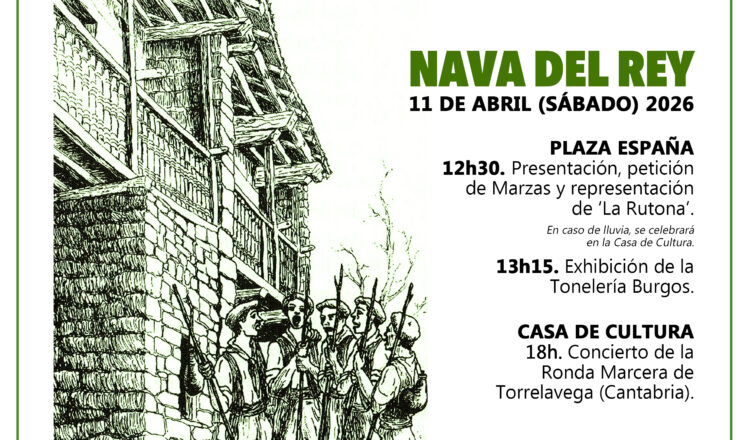 NAVA DEL REY
11 DE ABRIL (SÁBADO) 2026

PLAZA ESPAÑA
12h30. Presentación, petición de Marzas y representación de 'La Rutona'.

En caso de lluvia, se celebrará en la Casa de Cultura.

13h15. Exhibición de la Tonelería Burgos.

CASA DE CULTURA
18h. Concierto de la Ronda Marcera de Torrelavega (Cantabria).